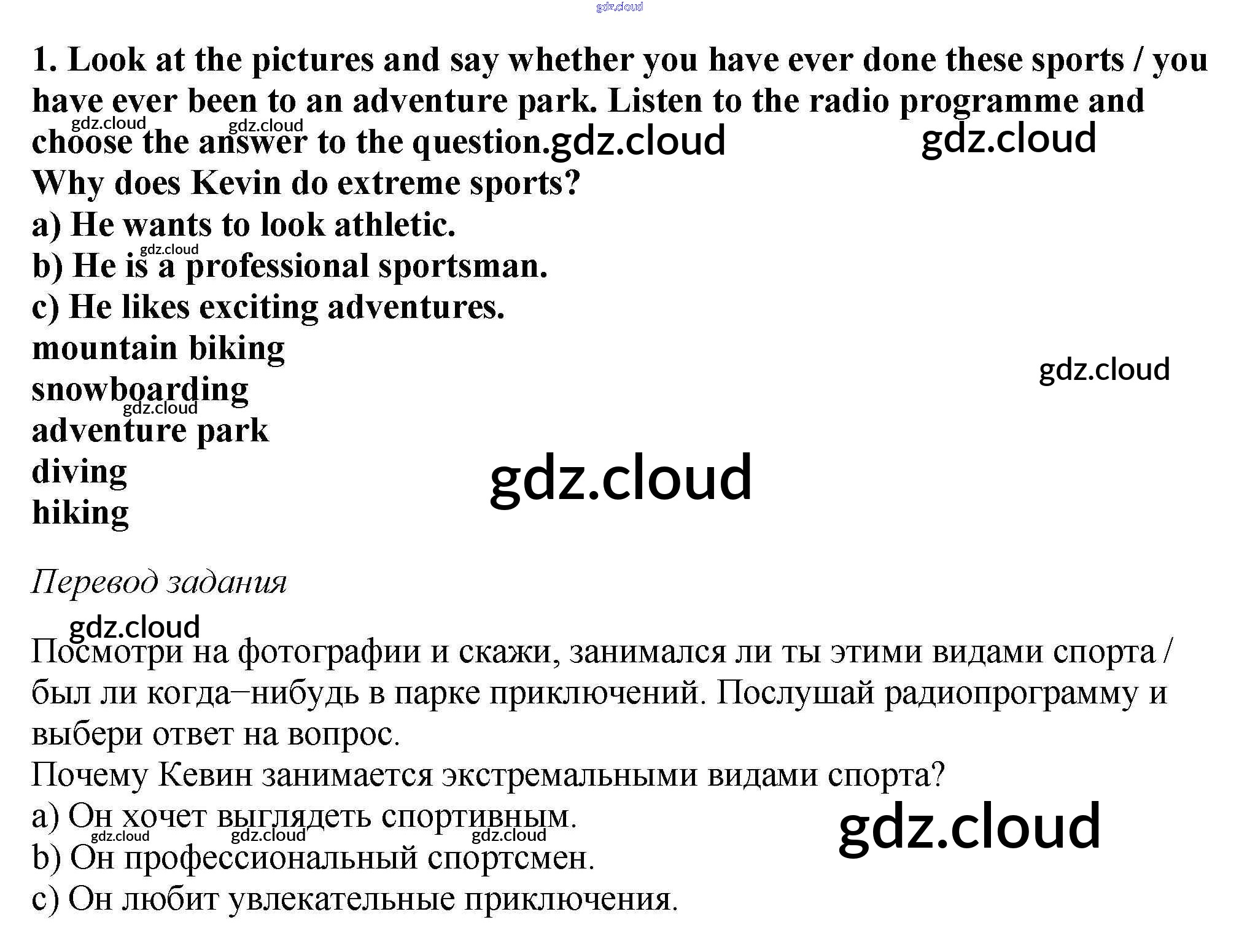 1. Look at the pictures and say whether you have ever done these sports / you have ever been to an adventure park. Listen to the radio programme and choose the answer to the question.

Why does Kevin do extreme sports?

a) He wants to look athletic.
b) He is a professional sportsman.
c) He likes exciting adventures.

mountain biking
snowboarding
adventure park
diving
hiking

Перевод задания

Посмотри на фотографии и скажи, занимался ли ты этими видами спорта / был ли когда–нибудь в парке приключений. Послушай радиопрограмму и выбери ответ на вопрос.

Почему Кевин занимается экстремальными видами спорта?

a) Он хочет выглядеть спортивным.
b) Он профессиональный спортсмен.
c) Он любит увлекательные приключения.

gdz.cloud